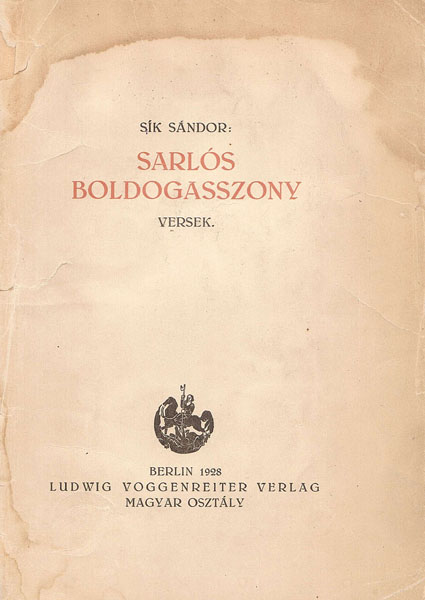 SÍK SÁNDOR:

SARLÓS
BOLDOGASSZONY

VERSEK.

BERLIN 1928
LUDWIG VOGGENREITER VERLAG
MAGYAR OSZTÁLY